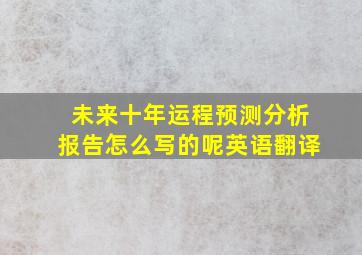 未来十年运程预测分析报告怎么写的呢英语翻译